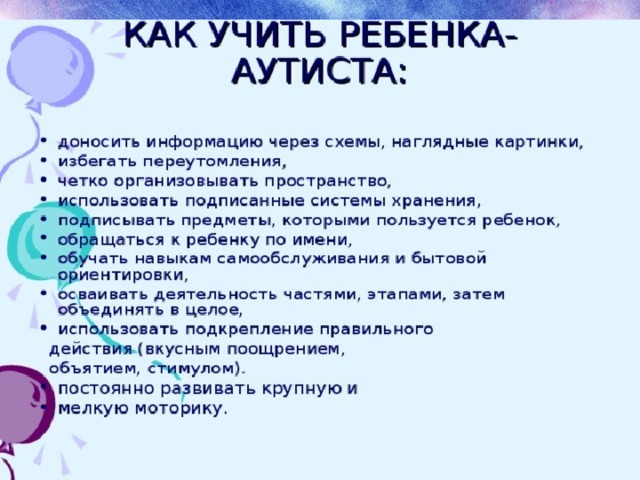 КАК УЧИТЬ РЕБЕНКА-АУТИСТА:

• доносить информацию через схемы, наглядные картинки,
• избегать переутомления,
• четко организовывать пространство,
• использовать подписанные системы хранения,
• подписывать предметы, которыми пользуется ребенок,
• обращаться к ребенку по имени,
• обучать навыкам самообслуживания и бытовой ориентировки,
• осваивать деятельность частями, этапами, затем объединять в целое,
• использовать подкрепление правильного действия (вкусным поощрением, объятием, стимулом).
• постоянно развивать крупную и
• мелкую моторику.